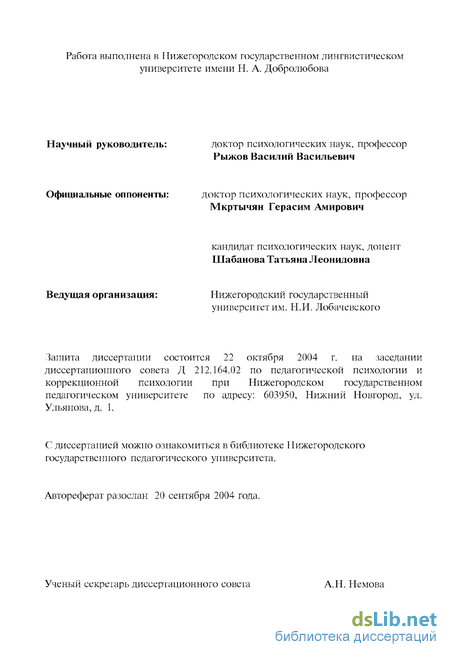 Работа выполнена в Нижегородском государственном лингвистическом университете имени Н. А. Добролюбова

Научный руководитель: доктор психологических наук, профессор
**Рыжов Василий Васильевич**

Официальные оппоненты: доктор психологических наук, профессор
**Мкртычян Герасим Амирович**

кандидат психологических наук, доцент
**Шабанова Татьяна Леонидовна**

Ведущая организация: Нижегородский государственный университет им. Н.И. Лобачевского

Защита диссертации состоится 22 октября 2004 г. на заседании диссертационного совета Д 212.164.02 по педагогической психологии и коррекционной психологии при Нижегородском государственном педагогическом университете по адресу: 603950, Нижний Новгород, ул. Ульянова, д. 1.

С диссертацией можно ознакомиться в библиотеке Нижегородского государственного педагогического университета.

Автореферат разослан 20 сентября 2004 года.

Ученый секретарь диссертационного совета А.Н. Немова

dsLib.net
библиотека диссертаций